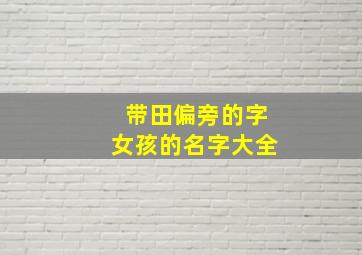 带田偏旁的字
女孩的名字大全